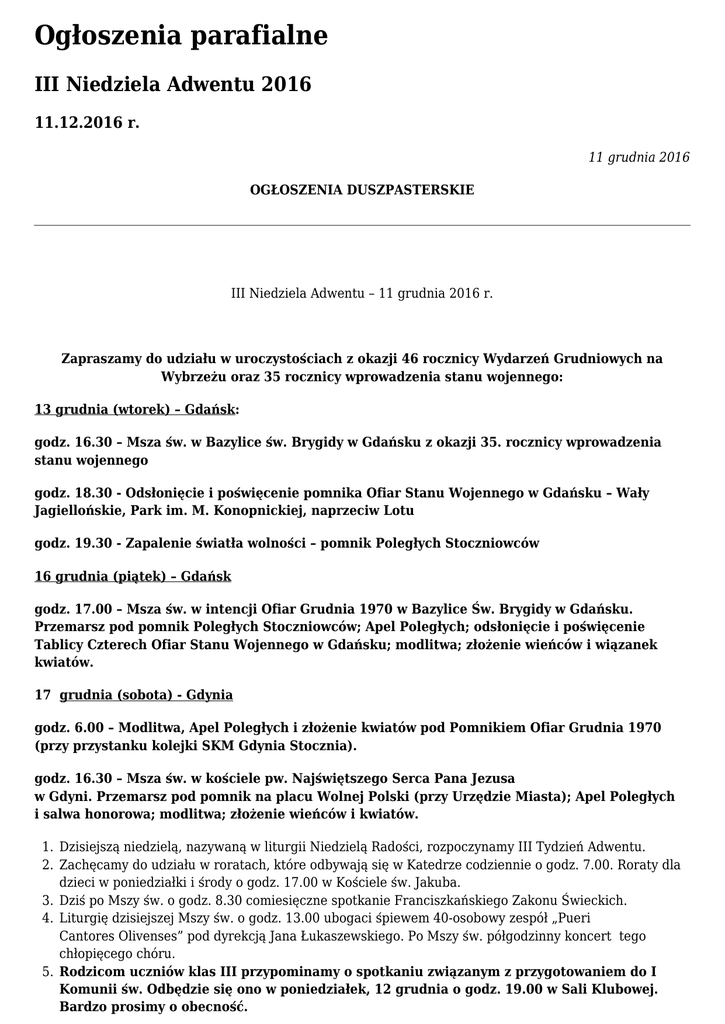 Ogłoszenia parafialne

III Niedziela Adwentu 2016

11.12.2016 r.

11 grudnia 2016

OGŁOSZENIA DUSZPASTERSKIE

III Niedziela Adwentu – 11 grudnia 2016 r.

Zapraszamy do udziału w uroczystościach z okazji 46 rocznicy Wydarzeń Grudniowych na Wybrzeżu oraz 35 rocznicy wprowadzenia stanu wojennego:

13 grudnia (wtorek) – Gdańsk:

godz. 16.30 – Msza św. w Bazylice św. Brygidy w Gdańsku z okazji 35. rocznicy wprowadzenia stanu wojennego

godz. 18.30 - Odsłonięcie i poświęcenie pomnika Ofiar Stanu Wojennego w Gdańsku – Wały Jagiellońskie, Park im. M. Konopnickiej, naprzeciw Lotu

godz. 19.30 - Zapalenie światła wolności – pomnik Poległych Stoczniowców

16 grudnia (piątek) – Gdańsk

godz. 17.00 – Msza św. w intencji Ofiar Grudnia 1970 w Bazylice Św. Brygidy w Gdańsku. Przemarsz pod pomnik Poległych Stoczniowców; Apel Poległych; odsłonięcie i poświęcenie Tablicy Czterech Ofiar Stanu Wojennego w Gdańsku; modlitwa; złożenie wieńców i wiązanek kwiatów.

17 grudnia (sobota) - Gdynia

godz. 6.00 – Modlitwa, Apel Poległych i złożenie kwiatów pod Pomnikiem Ofiar Grudnia 1970 (przy przystanku kolejki SKM Gdynia Stocznia).

godz. 16.30 – Msza św. w kościele pw. Najświętszego Serca Pana Jezusa w Gdyni. Przemarsz pod pomnik na placu Wolnej Polski (przy Urzędzie Miasta); Apel Poległych i salwa honorowa; modlitwa; złożenie wieńców i kwiatów.

1. Dzisiejszą niedzielą, nazywaną w liturgii Niedzielą Radości, rozpoczynamy III Tydzień Adwentu.
2. Zachęcamy do udziału w roratach, które odbywają się w Katedrze codziennie o godz. 7.00. Roraty dla dzieci w poniedziałki i środy o godz. 17.00 w Kościele św. Jakuba.
3. Dziś po Mszy św. o godz. 8.30 comiesięczne spotkanie Franciszkańskiego Zakonu Świeckich.
4. Liturgię dzisiejszej Mszy św. o godz. 13.00 ubogaci śpiewem 40-osobowy zespół „Pueri Cantores Olivenses" pod dyrekcją Jana Łukaszewskiego. Po Mszy św. półgodzinny koncert tego chłopięcego chóru.
5. Rodzicom uczniów klas III przypominamy o spotkaniu związanym z przygotowaniem do I Komunii św. Odbędzie się ono w poniedziałek, 12 grudnia o godz. 19.00 w Sali Klubowej. Bardzo prosimy o obecność.